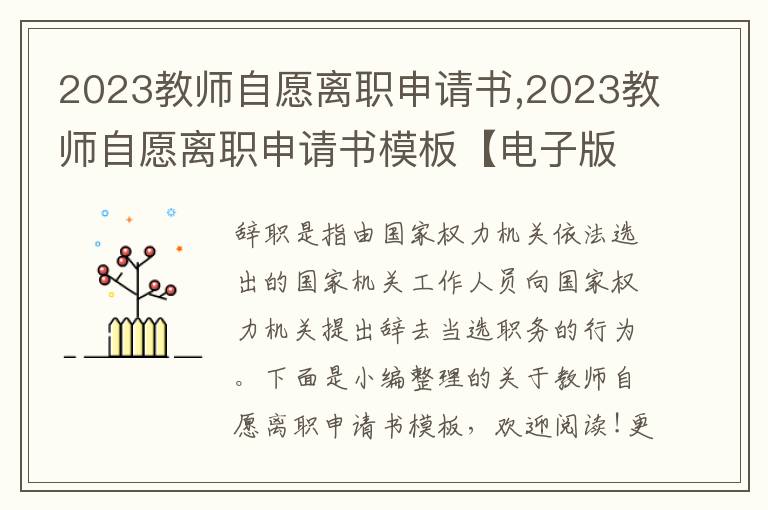 2023教师自愿离职申请书,2023教师自愿离职申请书模板【电子版

辞职是指由国家权力机关依法选出的国家机关工作人员向国家权力机关提出辞去当选职务的行为。下面是小编整理的关于教师自愿离职申请书模板，欢迎阅读！更